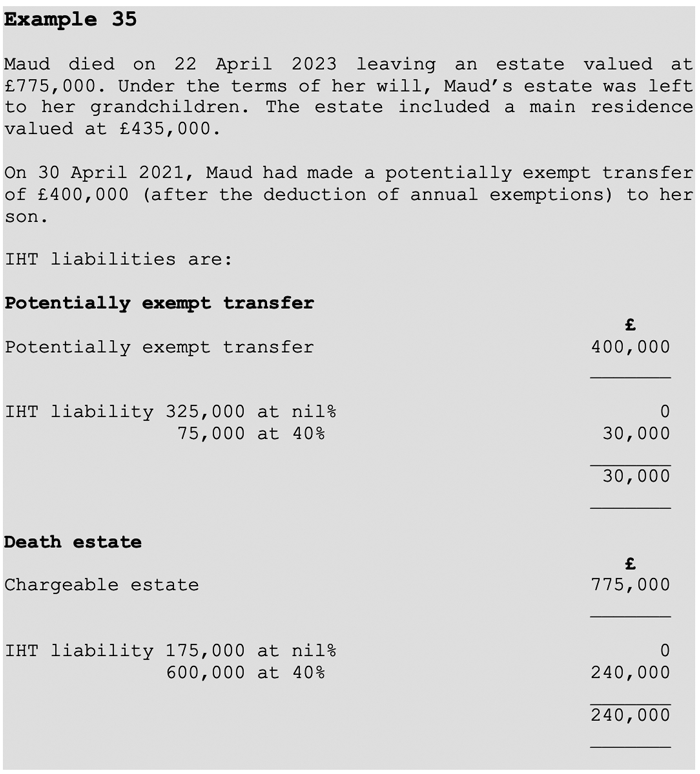 **Example 35**

Maud died on 22 April 2023 leaving an estate valued at £775,000. Under the terms of her will, Maud's estate was left to her grandchildren. The estate included a main residence valued at £435,000.

On 30 April 2021, Maud had made a potentially exempt transfer of £400,000 (after the deduction of annual exemptions) to her son.

IHT liabilities are:

**Potentially exempt transfer**

| | £ |
|---|---|
| Potentially exempt transfer | 400,000 |
| IHT liability 325,000 at nil% | 0 |
| 75,000 at 40% | 30,000 |
| | 30,000 |

**Death estate**

| | £ |
|---|---|
| Chargeable estate | 775,000 |
| IHT liability 175,000 at nil% | 0 |
| 600,000 at 40% | 240,000 |
| | 240,000 |